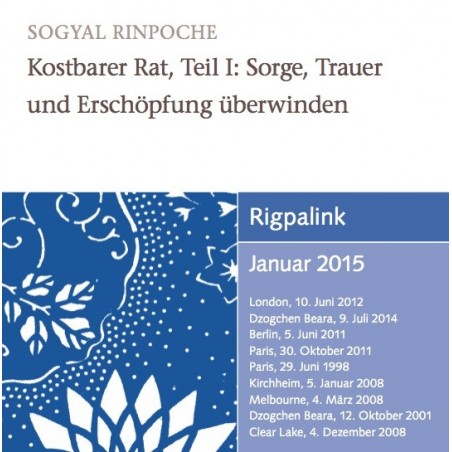 SOGYAL RINPOCHE

Kostbarer Rat, Teil I: Sorge, Trauer und Erschöpfung überwinden

Rigpalink

Januar 2015

London, 10. Juni 2012
Dzogchen Beara, 9. Juli 2014
Berlin, 5. Juni 2011
Paris, 30. Oktober 2011
Paris, 29. Juni 1998
Kirchheim, 5. Januar 2008
Melbourne, 4. März 2008
Dzogchen Beara, 12. Oktober 2001
Clear Lake, 4. Dezember 2008